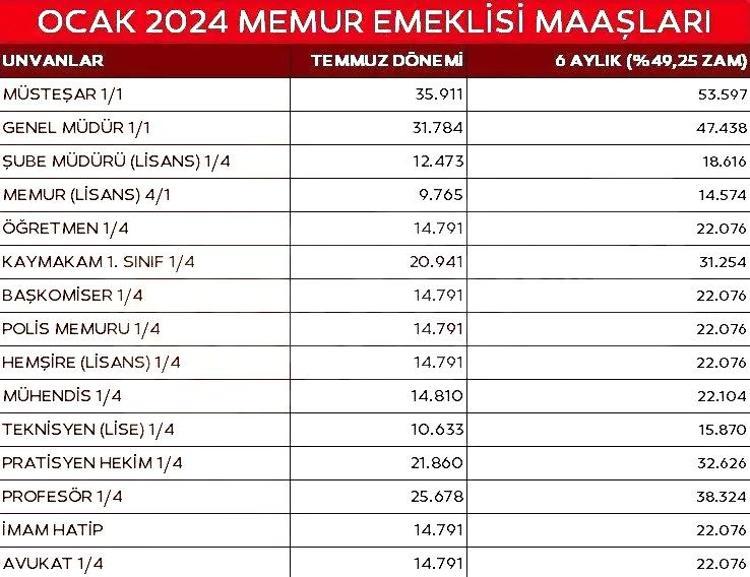 OCAK 2024 MEMUR EMEKLİSİ MAAŞLARI

| UNVANLAR | TEMMUZ DÖNEMİ | 6 AYLIK (%49,25 ZAM) |
|---|---|---|
| MÜSTEŞAR 1/1 | 35.911 | 53.597 |
| GENEL MÜDÜR 1/1 | 31.784 | 47.438 |
| ŞUBE MÜDÜRÜ (LİSANS) 1/4 | 12.473 | 18.616 |
| MEMUR (LİSANS) 4/1 | 9.765 | 14.574 |
| ÖĞRETMEN 1/4 | 14.791 | 22.076 |
| KAYMAKAM 1. SINIF 1/4 | 20.941 | 31.254 |
| BAŞKOMİSER 1/4 | 14.791 | 22.076 |
| POLİS MEMURU 1/4 | 14.791 | 22.076 |
| HEMŞİRE (LİSANS) 1/4 | 14.791 | 22.076 |
| MÜHENDİS 1/4 | 14.810 | 22.104 |
| TEKNİSYEN (LİSE) 1/4 | 10.633 | 15.870 |
| PRATİSYEN HEKİM 1/4 | 21.860 | 32.626 |
| PROFESÖR 1/4 | 25.678 | 38.324 |
| İMAM HATİP | 14.791 | 22.076 |
| AVUKAT 1/4 | 14.791 | 22.076 |